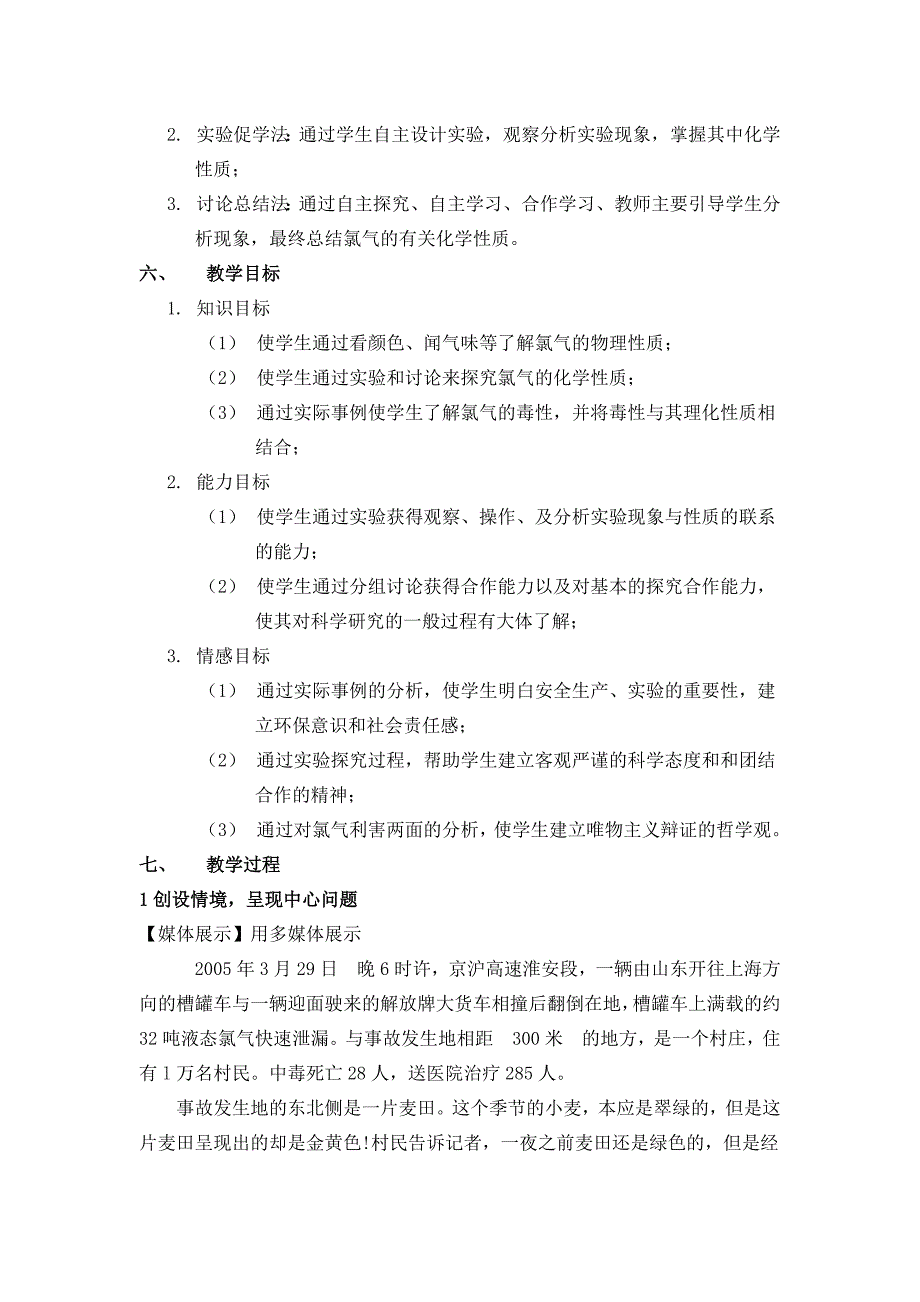 2. 实验促学法:通过学生自主设计实验，观察分析实验现象，掌握其中化学性质；

3. 讨论总结法:通过自主探究、自主学习、合作学习、教师主要引导学生分析现象，最终总结氯气的有关化学性质。

六、 教学目标

1. 知识目标

（1） 使学生通过看颜色、闻气味等了解氯气的物理性质；

（2） 使学生通过实验和讨论来探究氯气的化学性质；

（3） 通过实际事例使学生了解氯气的毒性，并将毒性与其理化性质相结合；

2. 能力目标

（1） 使学生通过实验获得观察、操作、及分析实验现象与性质的联系的能力；

（2） 使学生通过分组讨论获得合作能力以及对基本的探究合作能力，使其对科学研究的一般过程有大体了解；

3. 情感目标

（1） 通过实际事例的分析，使学生明白安全生产、实验的重要性，建立环保意识和社会责任感；

（2） 通过实验探究过程，帮助学生建立客观严谨的科学态度和和团结合作的精神；

（3） 通过对氯气利害两面的分析，使学生建立唯物主义辩证的哲学观。

七、 教学过程

1 创设情境，呈现中心问题

【媒体展示】用多媒体展示

2005 年 3 月 29 日 晚 6 时许，京沪高速淮安段，一辆由山东开往上海方向的槽罐车与一辆迎面驶来的解放牌大货车相撞后翻倒在地，槽罐车上满载的约 32 吨液态氯气快速泄漏。与事故发生地相距 300 米 的地方，是一个村庄，住有 1 万名村民。中毒死亡 28 人，送医院治疗 285 人。

事故发生地的东北侧是一片麦田。这个季节的小麦，本应是翠绿的，但是这片麦田呈现出的却是金黄色!村民告诉记者，一夜之前麦田还是绿色的，但是经